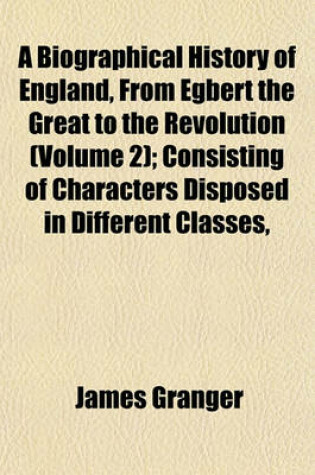 A Biographical History of England, From Egbert the Great to the Revolution (Volume 2); Consisting of Characters Disposed in Different Classes,

James Granger